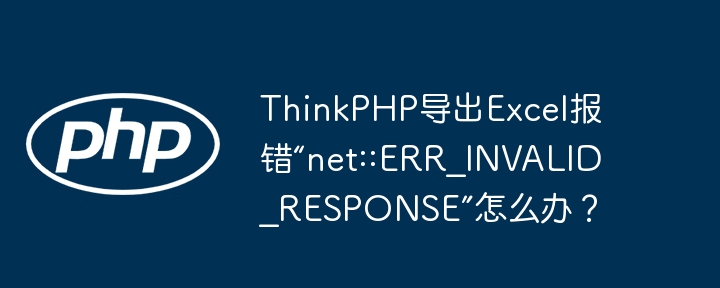 php

ThinkPHP导出Excel报错“net::ERR_INVALID_RESPONSE”怎么办？